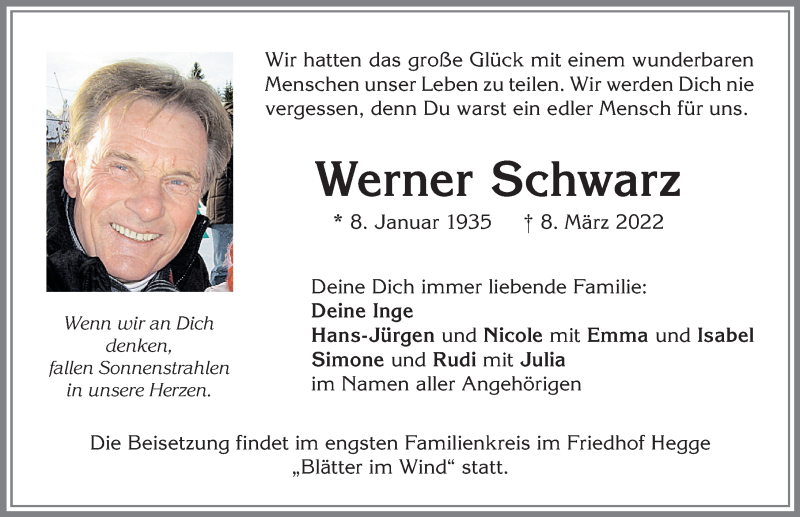 Wir hatten das große Glück mit einem wunderbaren Menschen unser Leben zu teilen. Wir werden Dich nie vergessen, denn Du warst ein edler Mensch für uns.

Werner Schwarz

* 8. Januar 1935 † 8. März 2022

Wenn wir an Dich denken, fallen Sonnenstrahlen in unsere Herzen.

Deine Dich immer liebende Familie:
Deine Inge
Hans-Jürgen und Nicole mit Emma und Isabel
Simone und Rudi mit Julia
im Namen aller Angehörigen

Die Beisetzung findet im engsten Familienkreis im Friedhof Hegge „Blätter im Wind“ statt.